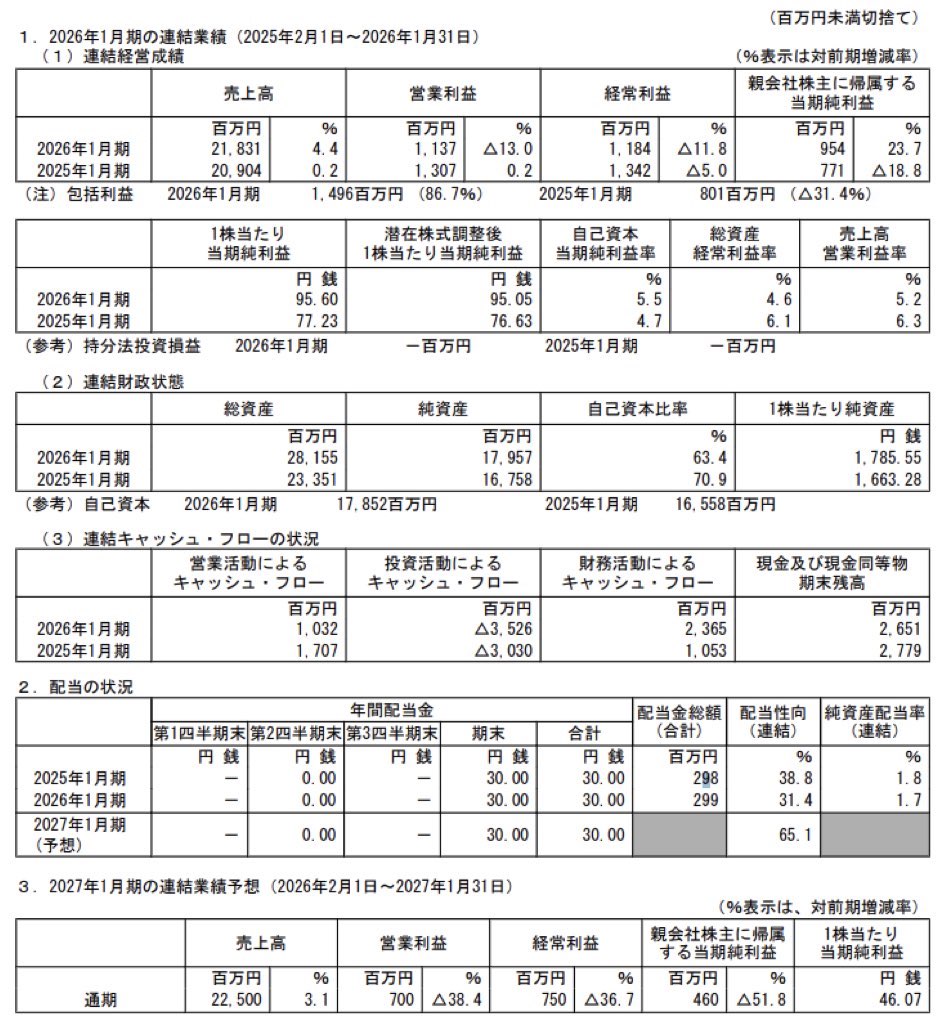 （百万円未満切捨て）

1．2026年1月期の連結業績（2025年2月1日～2026年1月31日）

（1）連結経営成績

（%表示は対前期増減率）

| | 売上高 | | 営業利益 | | 経常利益 | | 親会社株主に帰属する当期純利益 | |
|---|---|---|---|---|---|---|---|---|
| | 百万円 | % | 百万円 | % | 百万円 | % | 百万円 | % |
| 2026年1月期 | 21,831 | 4.4 | 1,137 | △13.0 | 1,184 | △11.8 | 954 | 23.7 |
| 2025年1月期 | 20,904 | 0.2 | 1,307 | 0.2 | 1,342 | △5.0 | 771 | △18.8 |

（注）包括利益 2026年1月期 1,496百万円（86.7%） 2025年1月期 801百万円（△31.4%）

| | 1株当たり当期純利益 | 潜在株式調整後1株当たり当期純利益 | 自己資本当期純利益率 | 総資産経常利益率 | 売上高営業利益率 |
|---|---|---|---|---|---|
| | 円 銭 | 円 銭 | % | % | % |
| 2026年1月期 | 95.60 | 95.05 | 5.5 | 4.6 | 5.2 |
| 2025年1月期 | 77.23 | 76.63 | 4.7 | 6.1 | 6.3 |

（参考）持分法投資損益 2026年1月期 －百万円 2025年1月期 －百万円

（2）連結財政状態

| | 総資産 | 純資産 | 自己資本比率 | 1株当たり純資産 |
|---|---|---|---|---|
| | 百万円 | 百万円 | % | 円 銭 |
| 2026年1月期 | 28,155 | 17,957 | 63.4 | 1,785.55 |
| 2025年1月期 | 23,351 | 16,758 | 70.9 | 1,663.28 |

（参考）自己資本 2026年1月期 17,852百万円 2025年1月期 16,558百万円

（3）連結キャッシュ・フローの状況

| | 営業活動によるキャッシュ・フロー | 投資活動によるキャッシュ・フロー | 財務活動によるキャッシュ・フロー | 現金及び現金同等物期末残高 |
|---|---|---|---|---|
| | 百万円 | 百万円 | 百万円 | 百万円 |
| 2026年1月期 | 1,032 | △3,526 | 2,365 | 2,651 |
| 2025年1月期 | 1,707 | △3,030 | 1,053 | 2,779 |

2．配当の状況

| | 年間配当金 | | | | | 配当金総額（合計） | 配当性向（連結） | 純資産配当率（連結） |
|---|---|---|---|---|---|---|---|---|
| | 第1四半期末 | 第2四半期末 | 第3四半期末 | 期末 | 合計 | | | |
| | 円 銭 | 円 銭 | 円 銭 | 円 銭 | 円 銭 | 百万円 | % | % |
| 2025年1月期 | － | 0.00 | － | 30.00 | 30.00 | 298 | 38.8 | 1.8 |
| 2026年1月期 | － | 0.00 | － | 30.00 | 30.00 | 299 | 31.4 | 1.7 |
| 2027年1月期（予想） | － | 0.00 | － | 30.00 | 30.00 | | 65.1 | |

3．2027年1月期の連結業績予想（2026年2月1日～2027年1月31日）

（%表示は、対前期増減率）

| | 売上高 | | 営業利益 | | 経常利益 | | 親会社株主に帰属する当期純利益 | | 1株当たり当期純利益 |
|---|---|---|---|---|---|---|---|---|---|
| | 百万円 | % | 百万円 | % | 百万円 | % | 百万円 | % | 円 銭 |
| 通期 | 22,500 | 3.1 | 700 | △38.4 | 750 | △36.7 | 460 | △51.8 | 46.07 |